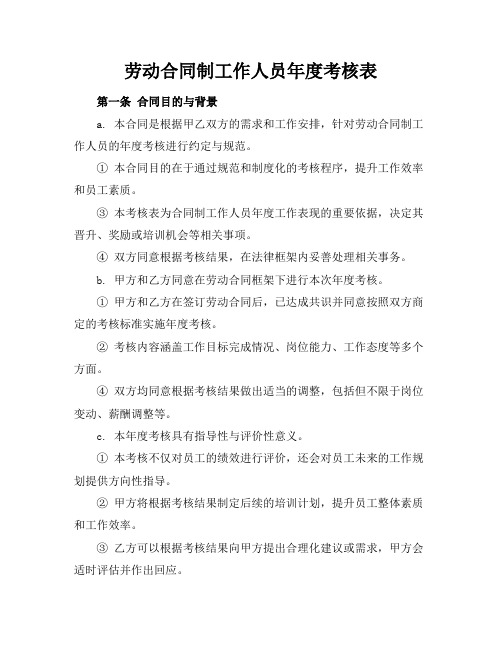 劳动合同制工作人员年度考核表

第一条 合同目的与背景

a. 本合同是根据甲乙双方的需求和工作安排，针对劳动合同制工作人员的年度考核进行约定与规范。

① 本合同目的在于通过规范和制度化的考核程序，提升工作效率和员工素质。

③ 本考核表为合同制工作人员年度工作表现的重要依据，决定其晋升、奖励或培训机会等相关事项。

④ 双方同意根据考核结果，在法律框架内妥善处理相关事务。

b. 甲方和乙方同意在劳动合同框架下进行本次年度考核。

① 甲方和乙方在签订劳动合同后，已达成共识并同意按照双方商定的考核标准实施年度考核。

② 考核内容涵盖工作目标完成情况、岗位能力、工作态度等多个方面。

④ 双方均同意根据考核结果做出适当的调整，包括但不限于岗位变动、薪酬调整等。

c. 本年度考核具有指导性与评价性意义。

① 本考核不仅对员工的绩效进行评价，还会对员工未来的工作规划提供方向性指导。

② 甲方将根据考核结果制定后续的培训计划，提升员工整体素质和工作效率。

③ 乙方可以根据考核结果向甲方提出合理化建议或需求，甲方会适时评估并作出回应。